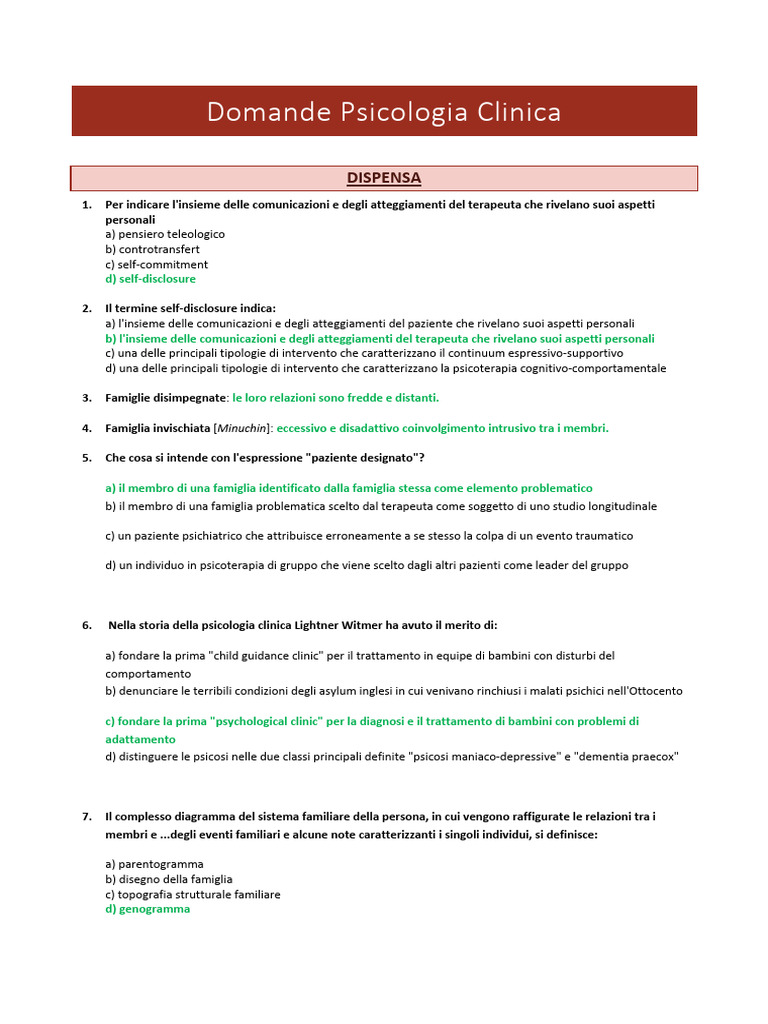 Domande Psicologia Clinica

DISPENSA

1. Per indicare l'insieme delle comunicazioni e degli atteggiamenti del terapeuta che rivelano suoi aspetti personali
a) pensiero teleologico
b) controtransfert
c) self-commitment
d) self-disclosure

2. Il termine self-disclosure indica:
a) l'insieme delle comunicazioni e degli atteggiamenti del paziente che rivelano suoi aspetti personali
b) l'insieme delle comunicazioni e degli atteggiamenti del terapeuta che rivelano suoi aspetti personali
c) una delle principali tipologie di intervento che caratterizzano il continuum espressivo-supportivo
d) una delle principali tipologie di intervento che caratterizzano la psicoterapia cognitivo-comportamentale

3. Famiglie disimpegnate: le loro relazioni sono fredde e distanti.

4. Famiglia invischiata [Minuchin]: eccessivo e disadattivo coinvolgimento intrusivo tra i membri.

5. Che cosa si intende con l'espressione "paziente designato"?

a) il membro di una famiglia identificato dalla famiglia stessa come elemento problematico
b) il membro di una famiglia problematica scelto dal terapeuta come soggetto di uno studio longitudinale

c) un paziente psichiatrico che attribuisce erroneamente a se stesso la colpa di un evento traumatico

d) un individuo in psicoterapia di gruppo che viene scelto dagli altri pazienti come leader del gruppo

6. Nella storia della psicologia clinica Lightner Witmer ha avuto il merito di:

a) fondare la prima "child guidance clinic" per il trattamento in equipe di bambini con disturbi del comportamento
b) denunciare le terribili condizioni degli asylum inglesi in cui venivano rinchiusi i malati psichici nell'Ottocento

c) fondare la prima "psychological clinic" per la diagnosi e il trattamento di bambini con problemi di adattamento
d) distinguere le psicosi nelle due classi principali definite "psicosi maniaco-depressive" e "dementia praecox"

7. Il complesso diagramma del sistema familiare della persona, in cui vengono raffigurate le relazioni tra i membri e ...degli eventi familiari e alcune note caratterizzanti i singoli individui, si definisce:

a) parentogramma
b) disegno della famiglia
c) topografia strutturale familiare
d) genogramma